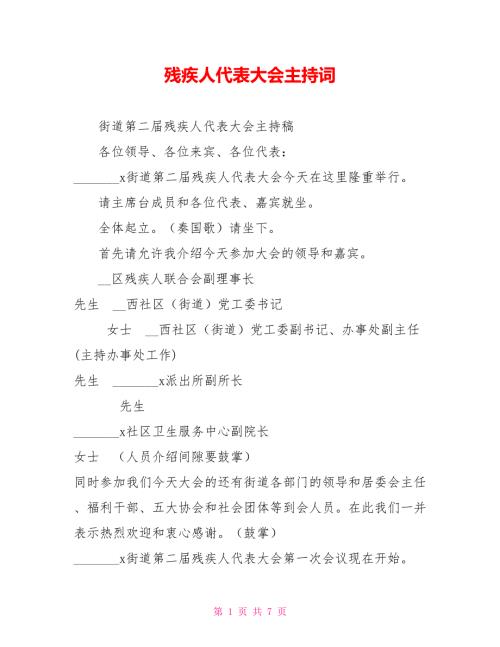 残疾人代表大会主持词

街道第二届残疾人代表大会主持稿

各位领导、各位来宾、各位代表：

_______x街道第二届残疾人代表大会今天在这里隆重举行。

请主席台成员和各位代表、嘉宾就坐。

全体起立。（奏国歌）请坐下。

首先请允许我介绍今天参加大会的领导和嘉宾。

__区残疾人联合会副理事长

先生 __西社区（街道）党工委书记

女士 __西社区（街道）党工委副书记、办事处副主任(主持办事处工作)

先生 _______x派出所副所长

先生

_______x社区卫生服务中心副院长

女士 （人员介绍间隙要鼓掌）

同时参加我们今天大会的还有街道各部门的领导和居委会主任、福利干部、五大协会和社会团体等到会人员。在此我们一并表示热烈欢迎和衷心感谢。（鼓掌）

_______x街道第二届残疾人代表大会第一次会议现在开始。

第 1 页 共 7 页